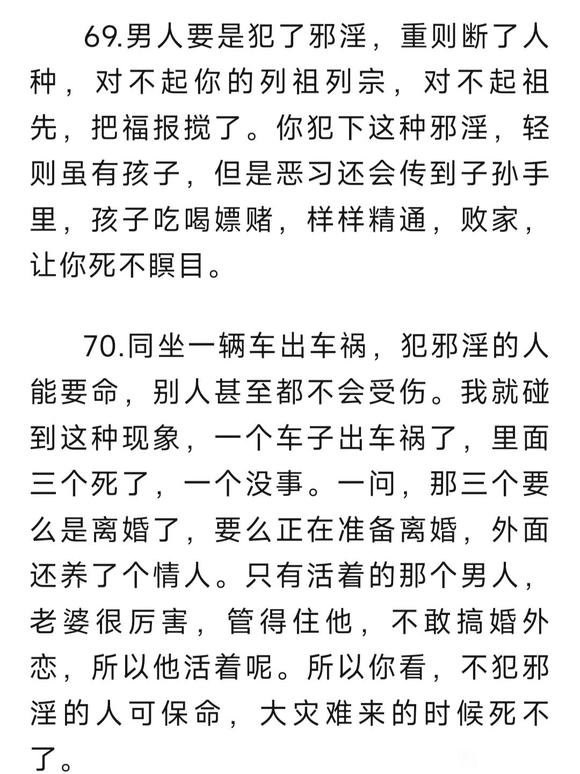 69.男人要是犯了邪淫，重则断了人种，对不起你的列祖列宗，对不起祖先，把福报搅了。你犯下这种邪淫，轻则虽有孩子，但是恶习还会传到子孙手里，孩子吃喝嫖赌，样样精通，败家，让你死不瞑目。

70.同坐一辆车出车祸，犯邪淫的人能要命，别人甚至都不会受伤。我就碰到这种现象，一个车子出车祸了，里面三个死了，一个没事。一问，那三个要么是离婚了，要么正在准备离婚，外面还养了个情人。只有活着的那个男人，老婆很厉害，管得住他，不敢搞婚外恋，所以他活着呢。所以你看，不犯邪淫的人可保命，大灾难来的时候死不了。